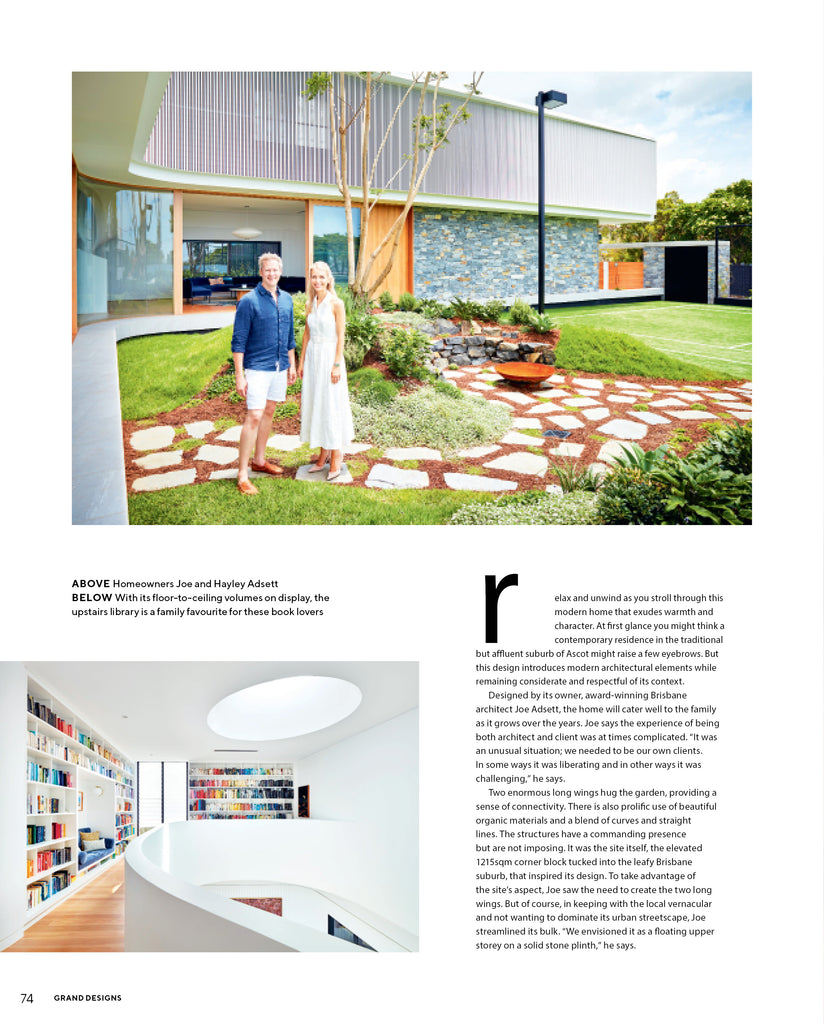 ABOVE Homeowners Joe and Hayley Adsett
BELOW With its floor-to-ceiling volumes on display, the upstairs library is a family favourite for these book lovers

relax and unwind as you stroll through this modern home that exudes warmth and character. At first glance you might think a contemporary residence in the traditional but affluent suburb of Ascot might raise a few eyebrows. But this design introduces modern architectural elements while remaining considerate and respectful of its context.

Designed by its owner, award-winning Brisbane architect Joe Adsett, the home will cater well to the family as it grows over the years. Joe says the experience of being both architect and client was at times complicated. "It was an unusual situation; we needed to be our own clients. In some ways it was liberating and in other ways it was challenging," he says.

Two enormous long wings hug the garden, providing a sense of connectivity. There is also prolific use of beautiful organic materials and a blend of curves and straight lines. The structures have a commanding presence but are not imposing. It was the site itself, the elevated 1215sqm corner block tucked into the leafy Brisbane suburb, that inspired its design. To take advantage of the site's aspect, Joe saw the need to create the two long wings. But of course, in keeping with the local vernacular and not wanting to dominate its urban streetscape, Joe streamlined its bulk. "We envisioned it as a floating upper storey on a solid stone plinth," he says.

74 GRAND DESIGNS